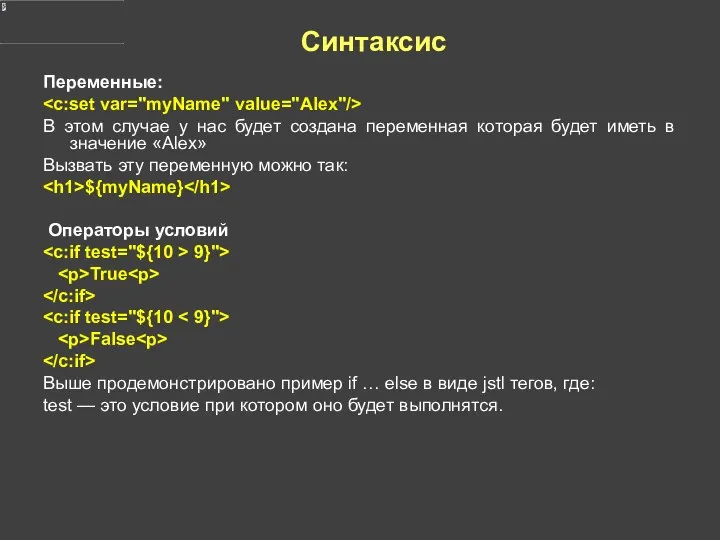 Синтаксис

Переменные:
<c:set var="myName" value="Alex"/>
В этом случае у нас будет создана переменная которая будет иметь в значение «Alex»
Вызвать эту переменную можно так:
<h1>${myName}</h1>

Операторы условий
<c:if test="${10 > 9}">
<p>True<p>
</c:if>
<c:if test="${10 < 9}">
<p>False<p>
</c:if>
Выше продемонстрировано пример if … else в виде jstl тегов, где:
test — это условие при котором оно будет выполнятся.